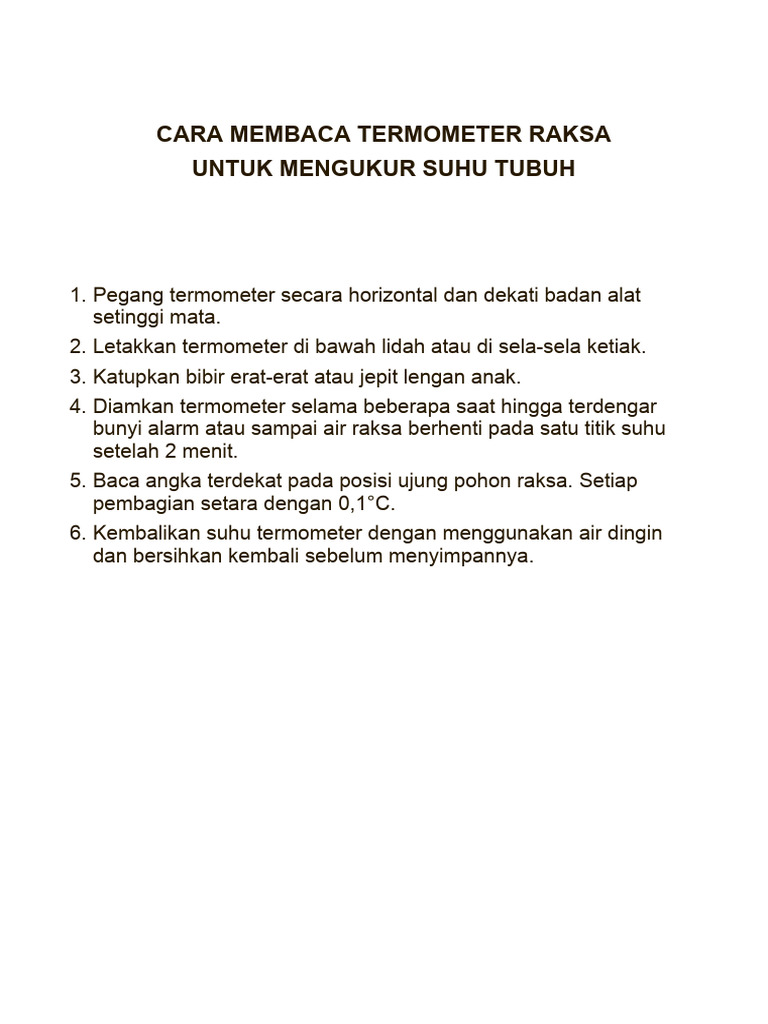 CARA MEMBACA TERMOMETER RAKSA
UNTUK MENGUKUR SUHU TUBUH

1. Pegang termometer secara horizontal dan dekati badan alat setinggi mata.
2. Letakkan termometer di bawah lidah atau di sela-sela ketiak.
3. Katupkan bibir erat-erat atau jepit lengan anak.
4. Diamkan termometer selama beberapa saat hingga terdengar bunyi alarm atau sampai air raksa berhenti pada satu titik suhu setelah 2 menit.
5. Baca angka terdekat pada posisi ujung pohon raksa. Setiap pembagian setara dengan 0,1°C.
6. Kembalikan suhu termometer dengan menggunakan air dingin dan bersihkan kembali sebelum menyimpannya.